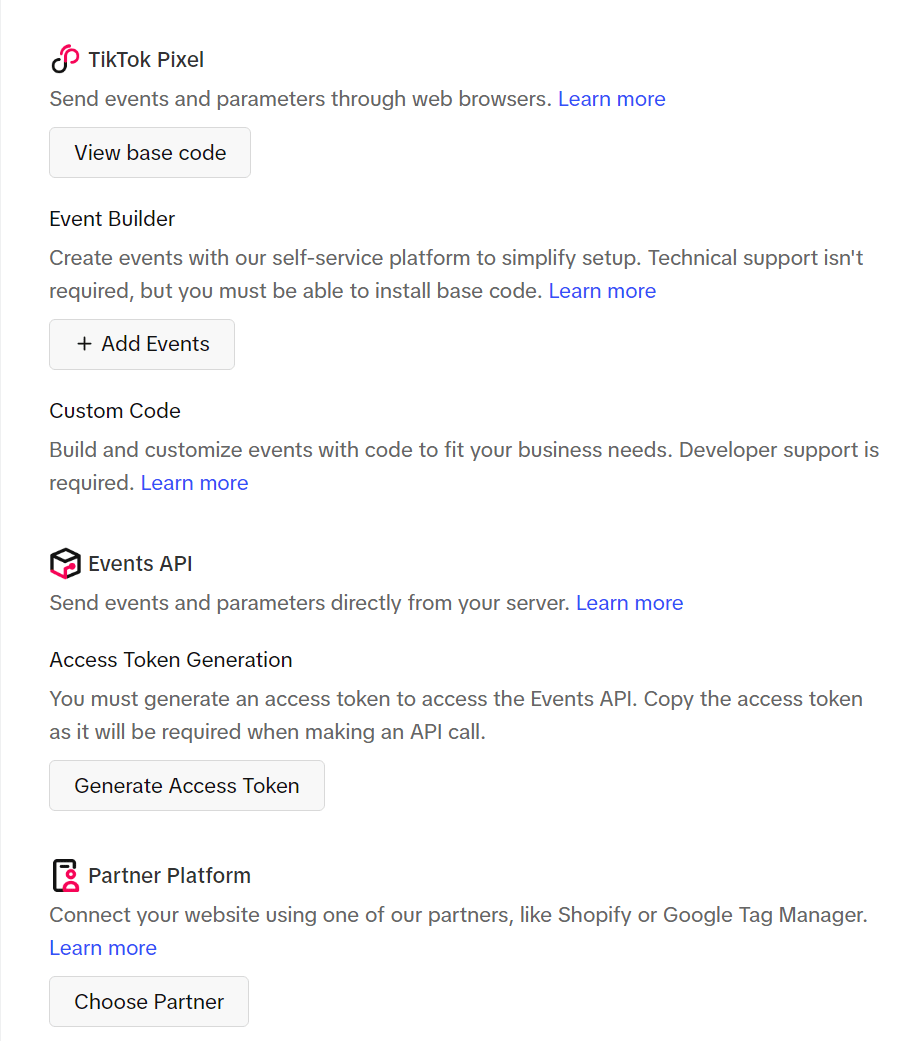 TikTok Pixel

Send events and parameters through web browsers. Learn more

View base code

Event Builder

Create events with our self-service platform to simplify setup. Technical support isn't required, but you must be able to install base code. Learn more

+ Add Events

Custom Code

Build and customize events with code to fit your business needs. Developer support is required. Learn more

Events API

Send events and parameters directly from your server. Learn more

Access Token Generation

You must generate an access token to access the Events API. Copy the access token as it will be required when making an API call.

Generate Access Token

Partner Platform

Connect your website using one of our partners, like Shopify or Google Tag Manager. Learn more

Choose Partner